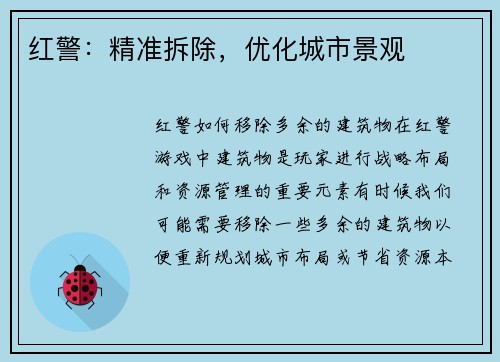 红警：精准拆除，优化城市景观

红警如何移除多余的建筑物在红警游戏中建筑物是玩家进行战略布局和资源管理的重要元素有时候我们可能需要移除一些多余的建筑物以便重新规划城市布局或节省资源本